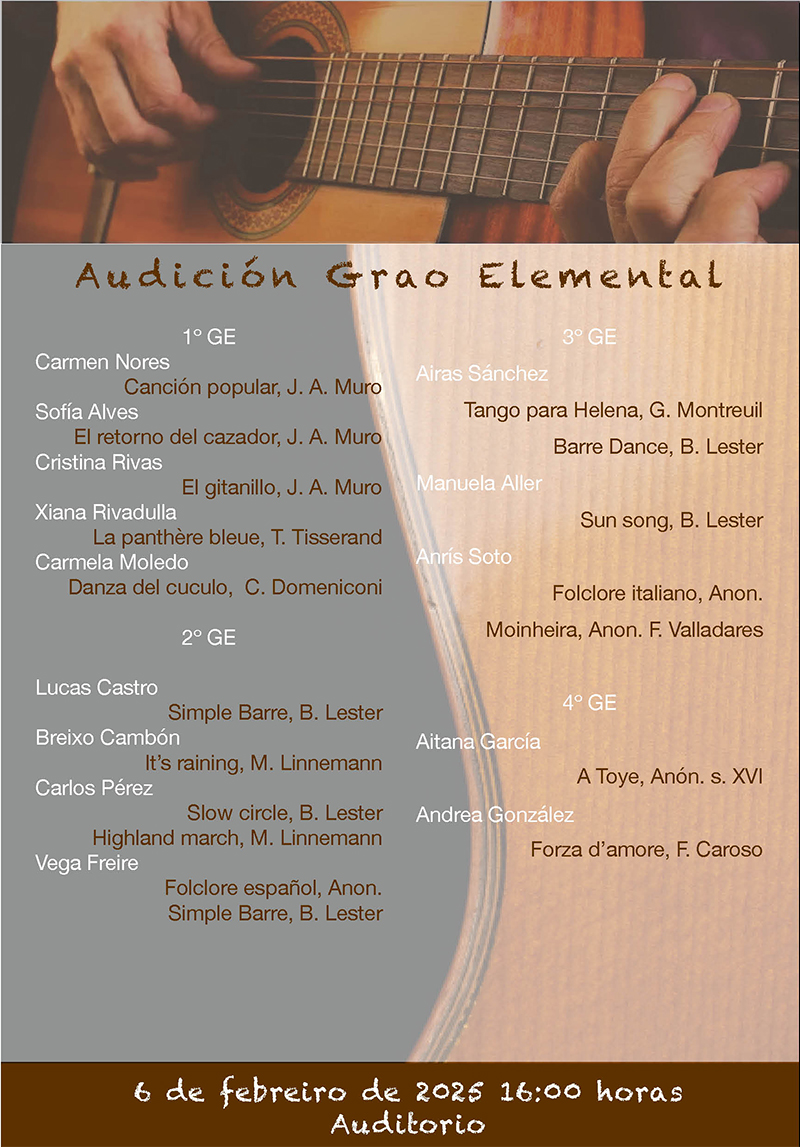 Audición Grao Elemental

1º GE
Carmen Nores
Canción popular, J. A. Muro
Sofía Alves
El retorno del cazador, J. A. Muro
Cristina Rivas
El gitanillo, J. A. Muro
Xiana Rivadulla
La panthère bleue, T. Tisserand
Carmela Moledo
Danza del cuculo, C. Domeniconi

2º GE

Lucas Castro
Simple Barre, B. Lester
Breixo Cambón
It's raining, M. Linnemann
Carlos Pérez
Slow circle, B. Lester
Highland march, M. Linnemann
Vega Freire
Folclore español, Anon.
Simple Barre, B. Lester

3º GE
Airas Sánchez
Tango para Helena, G. Montreuil
Barre Dance, B. Lester
Manuela Aller
Sun song, B. Lester
Anrís Soto
Folclore italiano, Anon.
Moinheira, Anon. F. Valladares

4º GE
Aitana García
A Toye, Anón. s. XVI
Andrea González
Forza d'amore, F. Caroso

6 de febreiro de 2025 16:00 horas
Auditorio